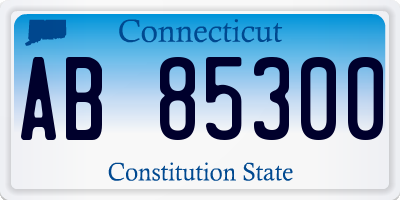 Connecticut

AB 85300

Constitution State